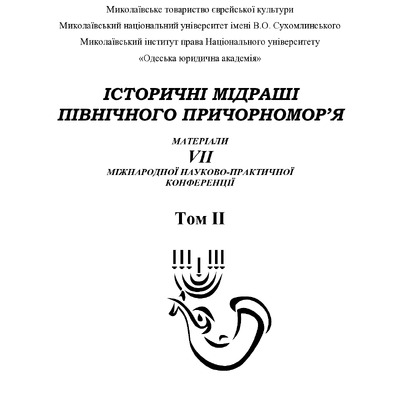 Миколаївське товариство єврейської культури

Миколаївський національний університет імені В.О. Сухомлинського

Миколаївський інститут права Національного університету «Одеська юридична академія»

ІСТОРИЧНІ МІДРАШІ ПІВНІЧНОГО ПРИЧОРНОМОР'Я

МАТЕРІАЛИ
VII
МІЖНАРОДНОЇ НАУКОВО-ПРАКТИЧНОЇ КОНФЕРЕНЦІЇ

Том II